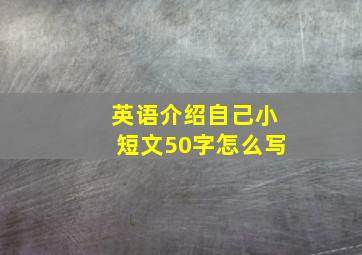 英语介绍自己小短文50字怎么写